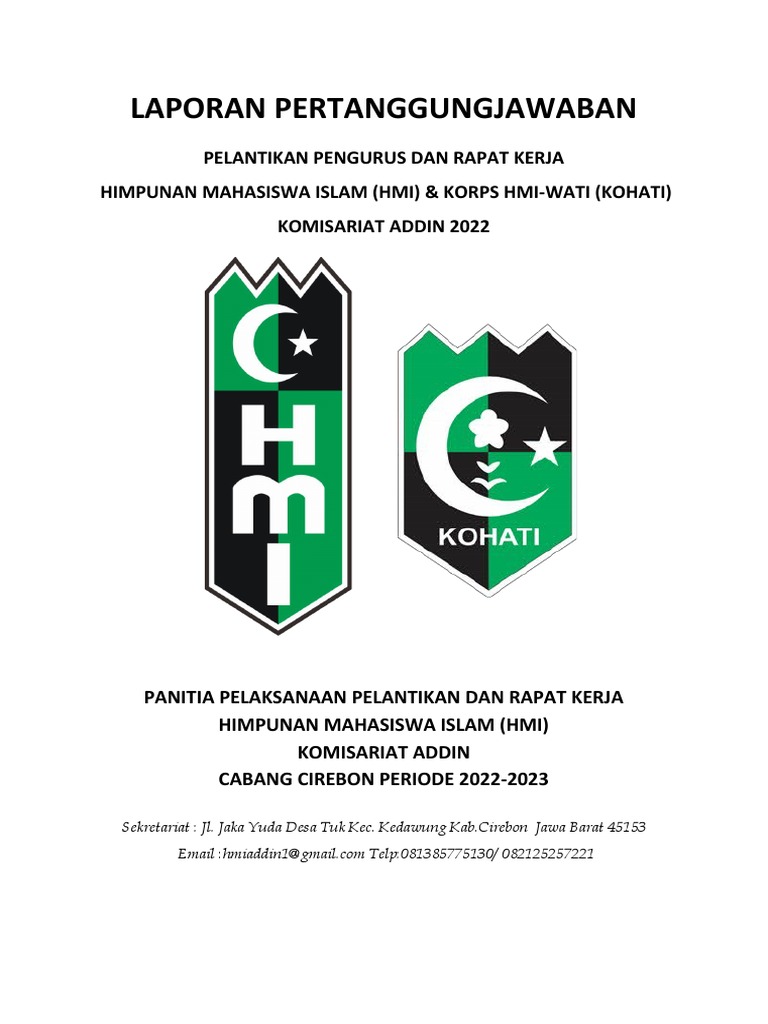 LAPORAN PERTANGGUNGJAWABAN

PELANTIKAN PENGURUS DAN RAPAT KERJA
HIMPUNAN MAHASISWA ISLAM (HMI) & KORPS HMI-WATI (KOHATI)
KOMISARIAT ADDIN 2022

HMI

KOHATI

PANITIA PELAKSANAAN PELANTIKAN DAN RAPAT KERJA
HIMPUNAN MAHASISWA ISLAM (HMI)
KOMISARIAT ADDIN
CABANG CIREBON PERIODE 2022-2023

Sekretariat : Jl. Jaka Yuda Desa Tuk Kec. Kedawung Kab.Cirebon Jawa Barat 45153
Email :hmiaddin1@gmail.com Telp.081385775130/ 082125257221